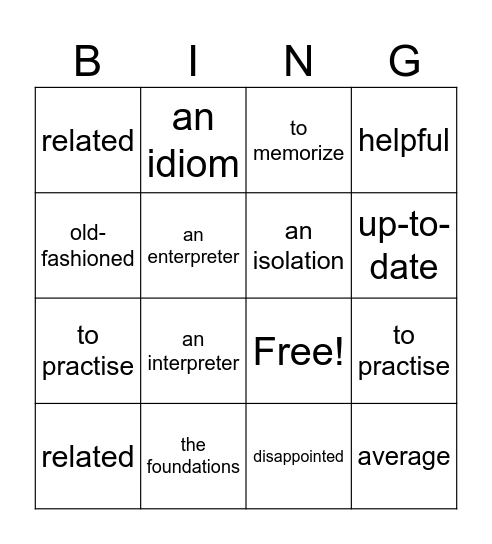 | B | I | N | G |
|---|---|---|---|
| related | an idiom | to memorize | helpful |
| old-fashioned | an enterpreter | an isolation | up-to-date |
| to practise | an interpreter | Free! | to practise |
| related | the foundations | disappointed | average |